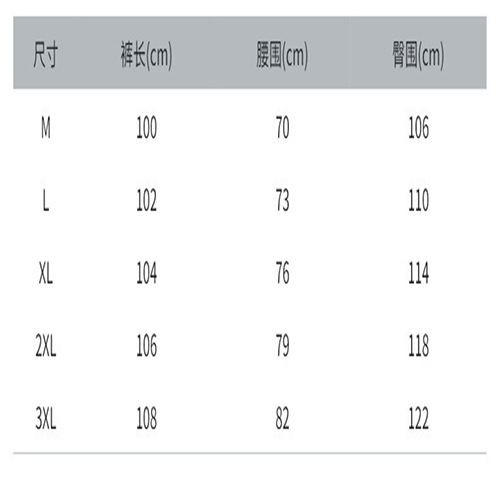 | 尺寸 | 裤长(cm) | 腰围(cm) | 臀围(cm) |
|---|---|---|---|
| M | 100 | 70 | 106 |
| L | 102 | 73 | 110 |
| XL | 104 | 76 | 114 |
| 2XL | 106 | 79 | 118 |
| 3XL | 108 | 82 | 122 |